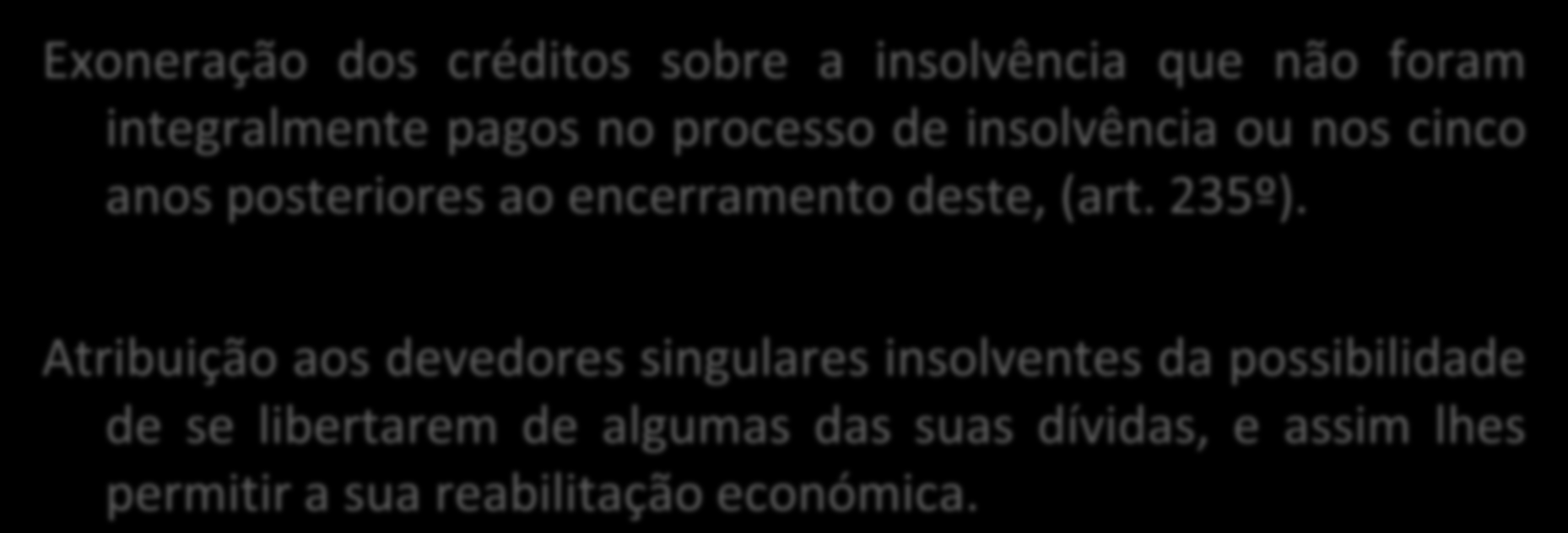 Exoneração dos créditos sobre a insolvência que não foram integralmente pagos no processo de insolvência ou nos cinco anos posteriores ao encerramento deste, (art. 235º).

Atribuição aos devedores singulares insolventes da possibilidade de se libertarem de algumas das suas dívidas, e assim lhes permitir a sua reabilitação económica.